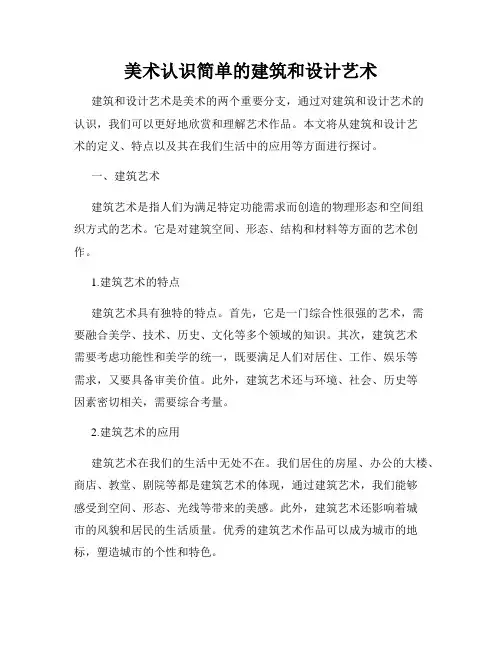 美术认识简单的建筑和设计艺术

建筑和设计艺术是美术的两个重要分支，通过对建筑和设计艺术的认识，我们可以更好地欣赏和理解艺术作品。本文将从建筑和设计艺术的定义、特点以及其在我们生活中的应用等方面进行探讨。

一、建筑艺术

建筑艺术是指人们为满足特定功能需求而创造的物理形态和空间组织方式的艺术。它是对建筑空间、形态、结构和材料等方面的艺术创作。

1.建筑艺术的特点

建筑艺术具有独特的特点。首先，它是一门综合性很强的艺术，需要融合美学、技术、历史、文化等多个领域的知识。其次，建筑艺术需要考虑功能性和美学的统一，既要满足人们对居住、工作、娱乐等需求，又要具备审美价值。此外，建筑艺术还与环境、社会、历史等因素密切相关，需要综合考量。

2.建筑艺术的应用

建筑艺术在我们的生活中无处不在。我们居住的房屋、办公的大楼、商店、教堂、剧院等都是建筑艺术的体现，通过建筑艺术，我们能够感受到空间、形态、光线等带来的美感。此外，建筑艺术还影响着城市的风貌和居民的生活质量。优秀的建筑艺术作品可以成为城市的地标，塑造城市的个性和特色。